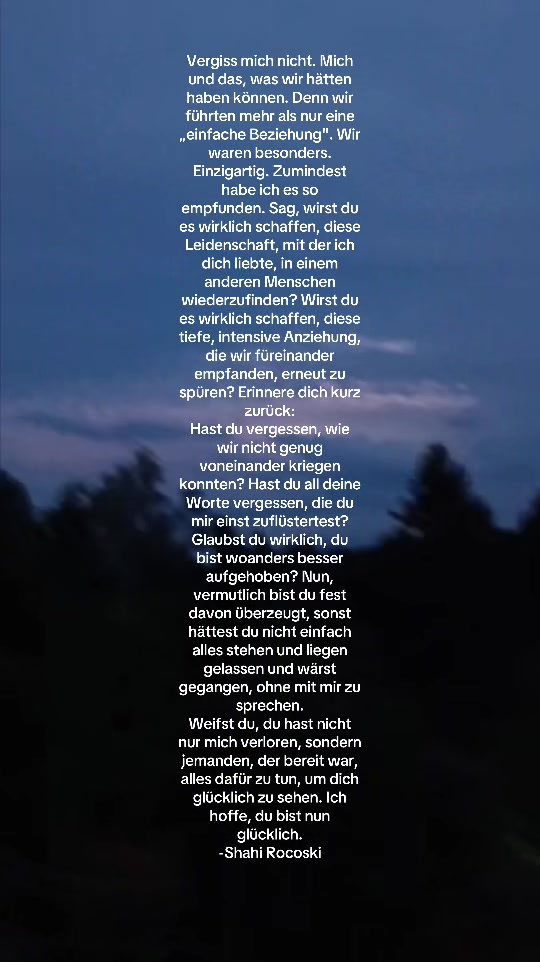 Vergiss mich nicht. Mich und das, was wir hätten haben können. Denn wir führten mehr als nur eine „einfache Beziehung". Wir waren besonders. Einzigartig. Zumindest habe ich es so empfunden. Sag, wirst du es wirklich schaffen, diese Leidenschaft, mit der ich dich liebte, in einem anderen Menschen wiederzufinden? Wirst du es wirklich schaffen, diese tiefe, intensive Anziehung, die wir füreinander empfanden, erneut zu spüren? Erinnere dich kurz zurück:
Hast du vergessen, wie wir nicht genug voneinander kriegen konnten? Hast du all deine Worte vergessen, die du mir einst zuflüstertest? Glaubst du wirklich, du bist woanders besser aufgehoben? Nun, vermutlich bist du fest davon überzeugt, sonst hättest du nicht einfach alles stehen und liegen gelassen und wärst gegangen, ohne mit mir zu sprechen.
Weifst du, du hast nicht nur mich verloren, sondern jemanden, der bereit war, alles dafür zu tun, um dich glücklich zu sehen. Ich hoffe, du bist nun glücklich.
-Shahi Rocoski